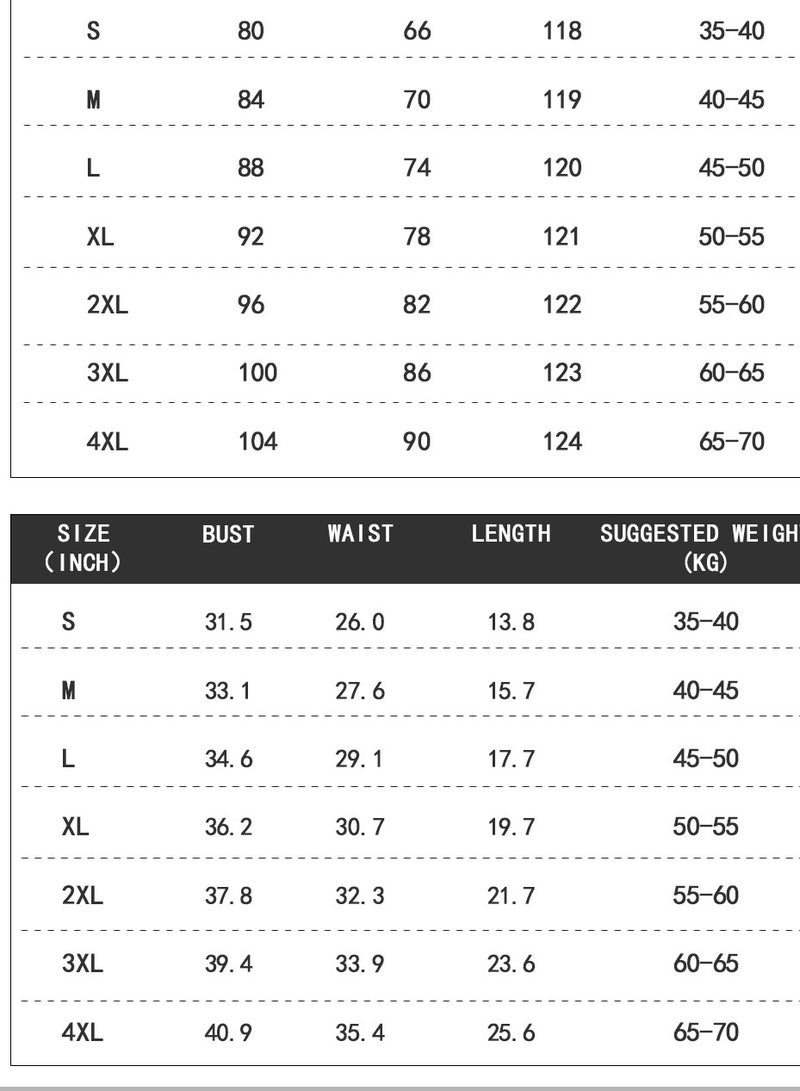 | S | 80 | 66 | 118 | 35-40 |
|---|---|---|---|---|
| M | 84 | 70 | 119 | 40-45 |
| L | 88 | 74 | 120 | 45-50 |
| XL | 92 | 78 | 121 | 50-55 |
| 2XL | 96 | 82 | 122 | 55-60 |
| 3XL | 100 | 86 | 123 | 60-65 |
| 4XL | 104 | 90 | 124 | 65-70 |

| SIZE (INCH) | BUST | WAIST | LENGTH | SUGGESTED WEIGH (KG) |
|---|---|---|---|---|
| S | 31.5 | 26.0 | 13.8 | 35-40 |
| M | 33.1 | 27.6 | 15.7 | 40-45 |
| L | 34.6 | 29.1 | 17.7 | 45-50 |
| XL | 36.2 | 30.7 | 19.7 | 50-55 |
| 2XL | 37.8 | 32.3 | 21.7 | 55-60 |
| 3XL | 39.4 | 33.9 | 23.6 | 60-65 |
| 4XL | 40.9 | 35.4 | 25.6 | 65-70 |